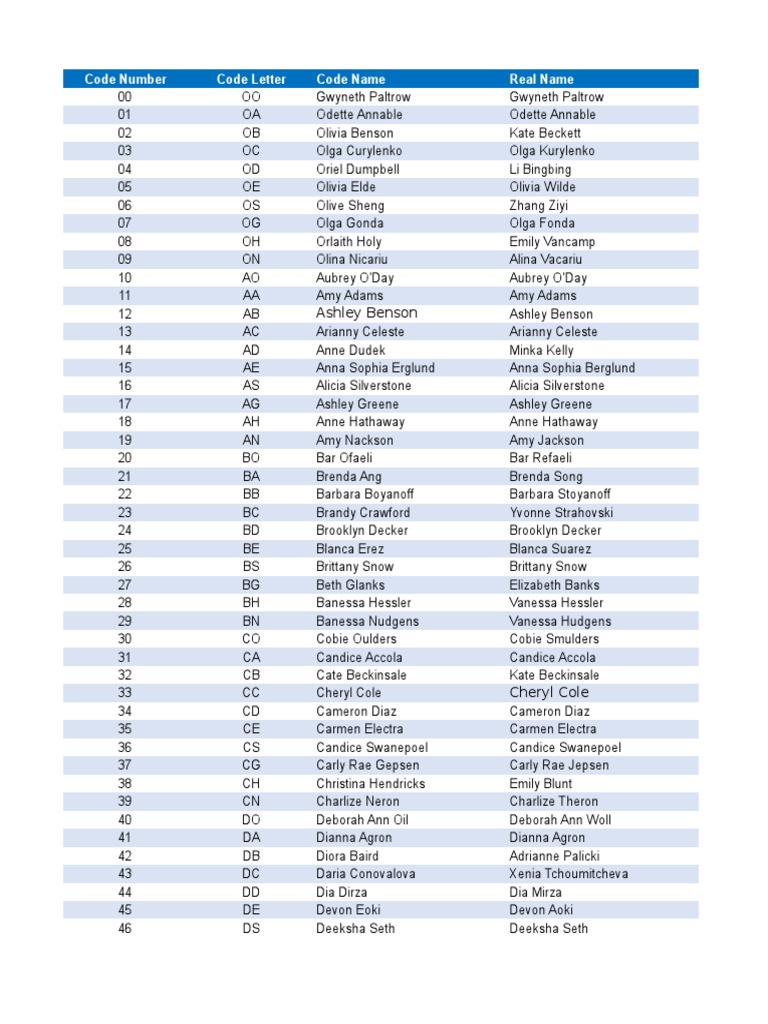 | Code Number | Code Letter | Code Name | Real Name |
|---|---|---|---|
| 00 | OO | Gwyneth Paltrow | Gwyneth Paltrow |
| 01 | OA | Odette Annable | Odette Annable |
| 02 | OB | Olivia Benson | Kate Beckett |
| 03 | OC | Olga Curylenko | Olga Kurylenko |
| 04 | OD | Oriel Dumpbell | Li Bingbing |
| 05 | OE | Olivia Elde | Olivia Wilde |
| 06 | OS | Olive Sheng | Zhang Ziyi |
| 07 | OG | Olga Gonda | Olga Fonda |
| 08 | OH | Orlaith Holy | Emily Vancamp |
| 09 | ON | Olina Nicariu | Alina Vacariu |
| 10 | AO | Aubrey O'Day | Aubrey O'Day |
| 11 | AA | Amy Adams | Amy Adams |
| 12 | AB | Ashley Benson | Ashley Benson |
| 13 | AC | Arianny Celeste | Arianny Celeste |
| 14 | AD | Anne Dudek | Minka Kelly |
| 15 | AE | Anna Sophia Erglund | Anna Sophia Berglund |
| 16 | AS | Alicia Silverstone | Alicia Silverstone |
| 17 | AG | Ashley Greene | Ashley Greene |
| 18 | AH | Anne Hathaway | Anne Hathaway |
| 19 | AN | Amy Nackson | Amy Jackson |
| 20 | BO | Bar Ofaeli | Bar Refaeli |
| 21 | BA | Brenda Ang | Brenda Song |
| 22 | BB | Barbara Boyanoff | Barbara Stoyanoff |
| 23 | BC | Brandy Crawford | Yvonne Strahovski |
| 24 | BD | Brooklyn Decker | Brooklyn Decker |
| 25 | BE | Blanca Erez | Blanca Suarez |
| 26 | BS | Brittany Snow | Brittany Snow |
| 27 | BG | Beth Glanks | Elizabeth Banks |
| 28 | BH | Banessa Hessler | Vanessa Hessler |
| 29 | BN | Banessa Nudgens | Vanessa Hudgens |
| 30 | CO | Cobie Oulders | Cobie Smulders |
| 31 | CA | Candice Accola | Candice Accola |
| 32 | CB | Cate Beckinsale | Kate Beckinsale |
| 33 | CC | Cheryl Cole | Cheryl Cole |
| 34 | CD | Cameron Diaz | Cameron Diaz |
| 35 | CE | Carmen Electra | Carmen Electra |
| 36 | CS | Candice Swanepoel | Candice Swanepoel |
| 37 | CG | Carly Rae Gepsen | Carly Rae Jepsen |
| 38 | CH | Christina Hendricks | Emily Blunt |
| 39 | CN | Charlize Neron | Charlize Theron |
| 40 | DO | Deborah Ann Oil | Deborah Ann Woll |
| 41 | DA | Dianna Agron | Dianna Agron |
| 42 | DB | Diora Baird | Adrianne Palicki |
| 43 | DC | Daria Conovalova | Xenia Tchoumitcheva |
| 44 | DD | Dia Dirza | Dia Mirza |
| 45 | DE | Devon Eoki | Devon Aoki |
| 46 | DS | Deeksha Seth | Deeksha Seth |